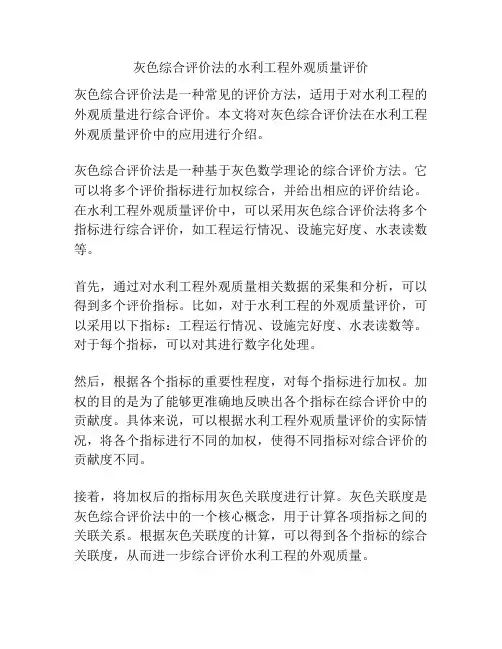 灰色综合评价法的水利工程外观质量评价

灰色综合评价法是一种常见的评价方法，适用于对水利工程的外观质量进行综合评价。本文将对灰色综合评价法在水利工程外观质量评价中的应用进行介绍。

灰色综合评价法是一种基于灰色数学理论的综合评价方法。它可以将多个评价指标进行加权综合，并给出相应的评价结论。在水利工程外观质量评价中，可以采用灰色综合评价法将多个指标进行综合评价，如工程运行情况、设施完好度、水表读数等。

首先，通过对水利工程外观质量相关数据的采集和分析，可以得到多个评价指标。比如，对于水利工程的外观质量评价，可以采用以下指标：工程运行情况、设施完好度、水表读数等。对于每个指标，可以对其进行数字化处理。

然后，根据各个指标的重要性程度，对每个指标进行加权。加权的目的是为了能够更准确地反映出各个指标在综合评价中的贡献度。具体来说，可以根据水利工程外观质量评价的实际情况，将各个指标进行不同的加权，使得不同指标对综合评价的贡献度不同。

接着，将加权后的指标用灰色关联度进行计算。灰色关联度是灰色综合评价法中的一个核心概念，用于计算各项指标之间的关联关系。根据灰色关联度的计算，可以得到各个指标的综合关联度，从而进一步综合评价水利工程的外观质量。